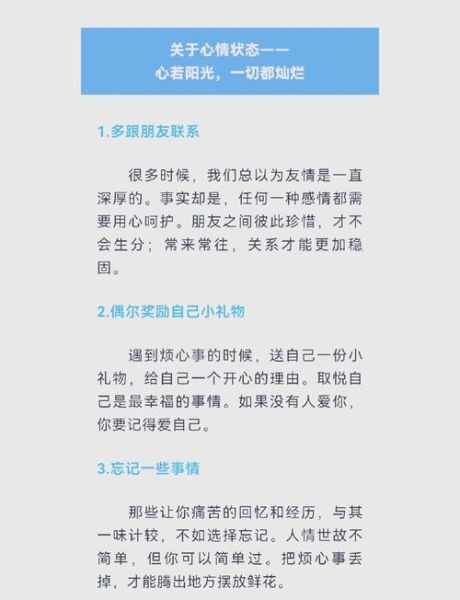 关于心情状态——
心若阳光，一切都灿烂

1.多跟朋友联系

很多时候，我们总以为友情是一直深厚的。事实却是，任何一种感情都需要用心呵护。朋友之间彼此珍惜，才不会生分；常来常往，关系才能更加稳固。

2.偶尔奖励自己小礼物

遇到烦心事的时候，送自己一份小礼物，给自己一个开心的理由。取悦自己是最幸福的事情。如果没有人爱你，你要记得爱自己。

3.忘记一些事情

那些让你痛苦的回忆和经历，与其一味计较，不如选择忘记。人情世故不简单，但你可以简单过。把烦心事丢掉，才能腾出地方摆放鲜花。